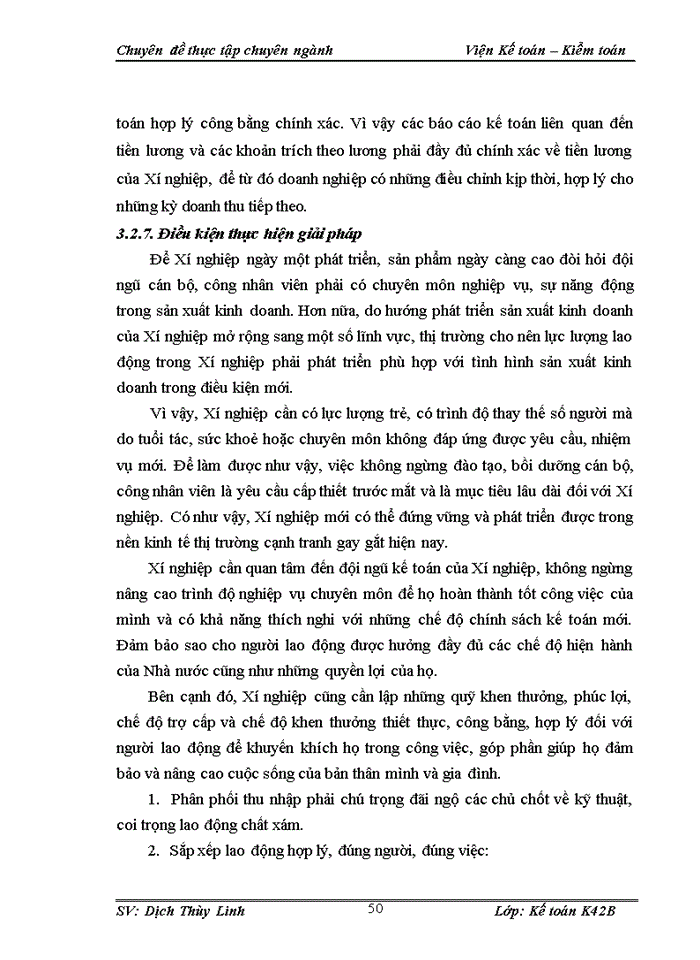 Chuyên đề thực tập chuyên ngành

Viện Kế toán – Kiểm toán

toán hợp lý công bằng chính xác. Vì vậy các báo cáo kế toán liên quan đến tiền lương và các khoản trích theo lương phải đầy đủ chính xác về tiền lương của Xí nghiệp, để từ đó doanh nghiệp có những điều chỉnh kịp thời, hợp lý cho những kỳ doanh thu tiếp theo.

3.2.7. Điều kiện thực hiện giải pháp

Để Xí nghiệp ngày một phát triển, sản phẩm ngày càng cao đòi hỏi đội ngũ cán bộ, công nhân viên phải có chuyên môn nghiệp vụ, sự năng động trong sản xuất kinh doanh. Hơn nữa, do hướng phát triển sản xuất kinh doanh của Xí nghiệp mở rộng sang một số lĩnh vực, thị trường cho nên lực lượng lao động trong Xí nghiệp phải phát triển phù hợp với tình hình sản xuất kinh doanh trong điều kiện mới.

Vì vậy, Xí nghiệp cần có lực lượng trẻ, có trình độ thay thế số người mà do tuổi tác, sức khoẻ hoặc chuyên môn không đáp ứng được yêu cầu, nhiệm vụ mới. Để làm được như vậy, việc không ngừng đào tạo, bồi dưỡng cán bộ, công nhân viên là yêu cầu cấp thiết trước mắt và là mục tiêu lâu dài đối với Xí nghiệp. Có như vậy, Xí nghiệp mới có thể đứng vững và phát triển được trong nền kinh tế thị trường cạnh tranh gay gắt hiện nay.

Xí nghiệp cần quan tâm đến đội ngũ kế toán của Xí nghiệp, không ngừng nâng cao trình độ nghiệp vụ chuyên môn để họ hoàn thành tốt công việc của mình và có khả năng thích nghi với những chế độ chính sách kế toán mới. Đảm bảo sao cho người lao động được hưởng đầy đủ các chế độ hiện hành của Nhà nước cũng như những quyền lợi của họ.

Bên cạnh đó, Xí nghiệp cũng cần lập những quỹ khen thưởng, phúc lợi, chế độ trợ cấp và chế độ khen thưởng thiết thực, công bằng, hợp lý đối với người lao động để khuyến khích họ trong công việc, góp phần giúp họ đảm bảo và nâng cao cuộc sống của bản thân mình và gia đình.

1. Phân phối thu nhập phải chú trọng đãi ngộ các chủ chốt về kỹ thuật, coi trọng lao động chất xám.

2. Sắp xếp lao động hợp lý, đúng người, đúng việc:

SV: Dịch Thùy Linh

50

Lớp: Kế toán K42B